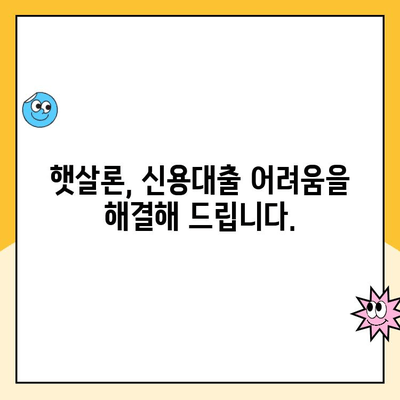 햇살론, 신용대출 어려움을 해결해 드립니다.